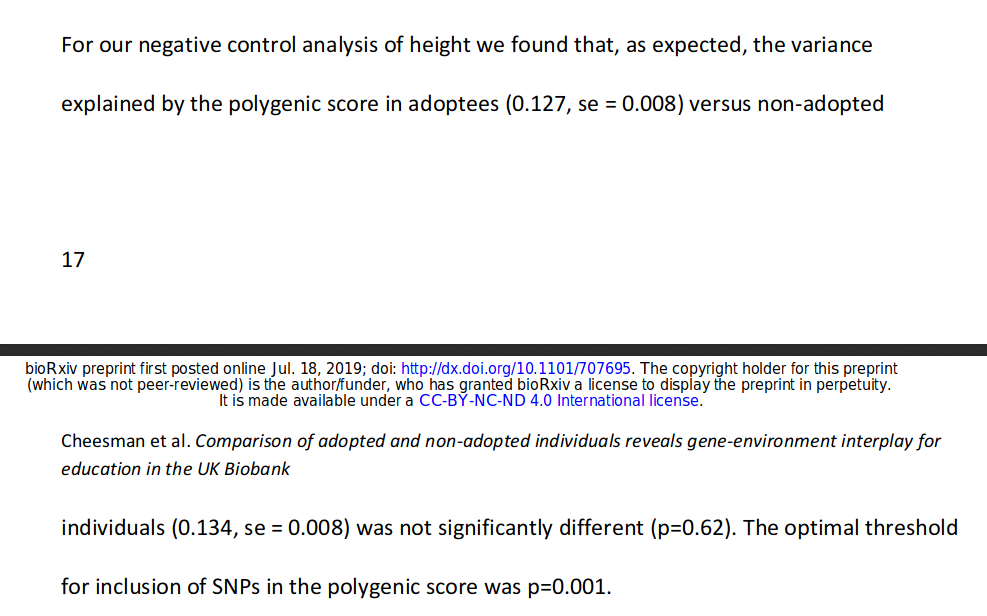 For our negative control analysis of height we found that, as expected, the variance explained by the polygenic score in adoptees (0.127, se = 0.008) versus non-adopted

17

bioRxiv preprint first posted online Jul. 18, 2019; doi: http://dx.doi.org/10.1101/707695. The copyright holder for this preprint (which was not peer-reviewed) is the author/funder, who has granted bioRxiv a license to display the preprint in perpetuity. It is made available under a CC-BY-NC-ND 4.0 International license.

Cheesman et al. Comparison of adopted and non-adopted individuals reveals gene-environment interplay for education in the UK Biobank

individuals (0.134, se = 0.008) was not significantly different (p=0.62). The optimal threshold for inclusion of SNPs in the polygenic score was p=0.001.